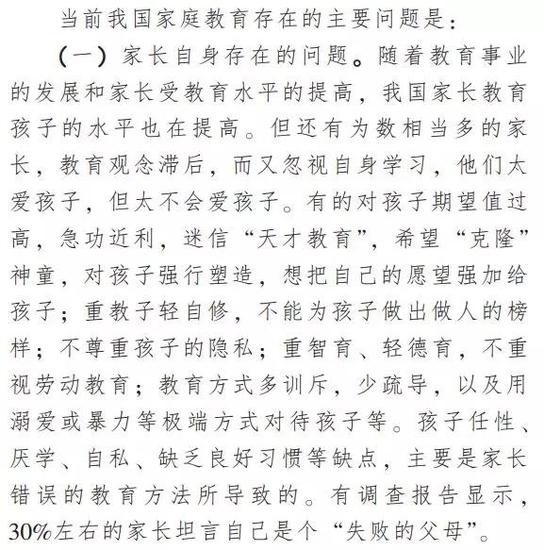 当前我国家庭教育存在的主要问题是：

（一）家长自身存在的问题。随着教育事业的发展和家长受教育水平的提高，我国家长教育孩子的水平也在提高。但还有为数相当多的家长，教育观念滞后，而又忽视自身学习，他们太爱孩子，但太不会爱孩子。有的对孩子期望值过高，急功近利，迷信“天才教育”，希望“克隆”神童，对孩子强行塑造，想把自己的愿望强加给孩子；重教子轻自修，不能为孩子做出做人的榜样；不尊重孩子的隐私；重智育、轻德育，不重视劳动教育；教育方式多训斥，少疏导，以及用溺爱或暴力等极端方式对待孩子等。孩子任性、厌学、自私、缺乏良好习惯等缺点，主要是家长错误的教育方法所导致的。有调查报告显示，30%左右的家长坦言自己是个“失败的父母”。